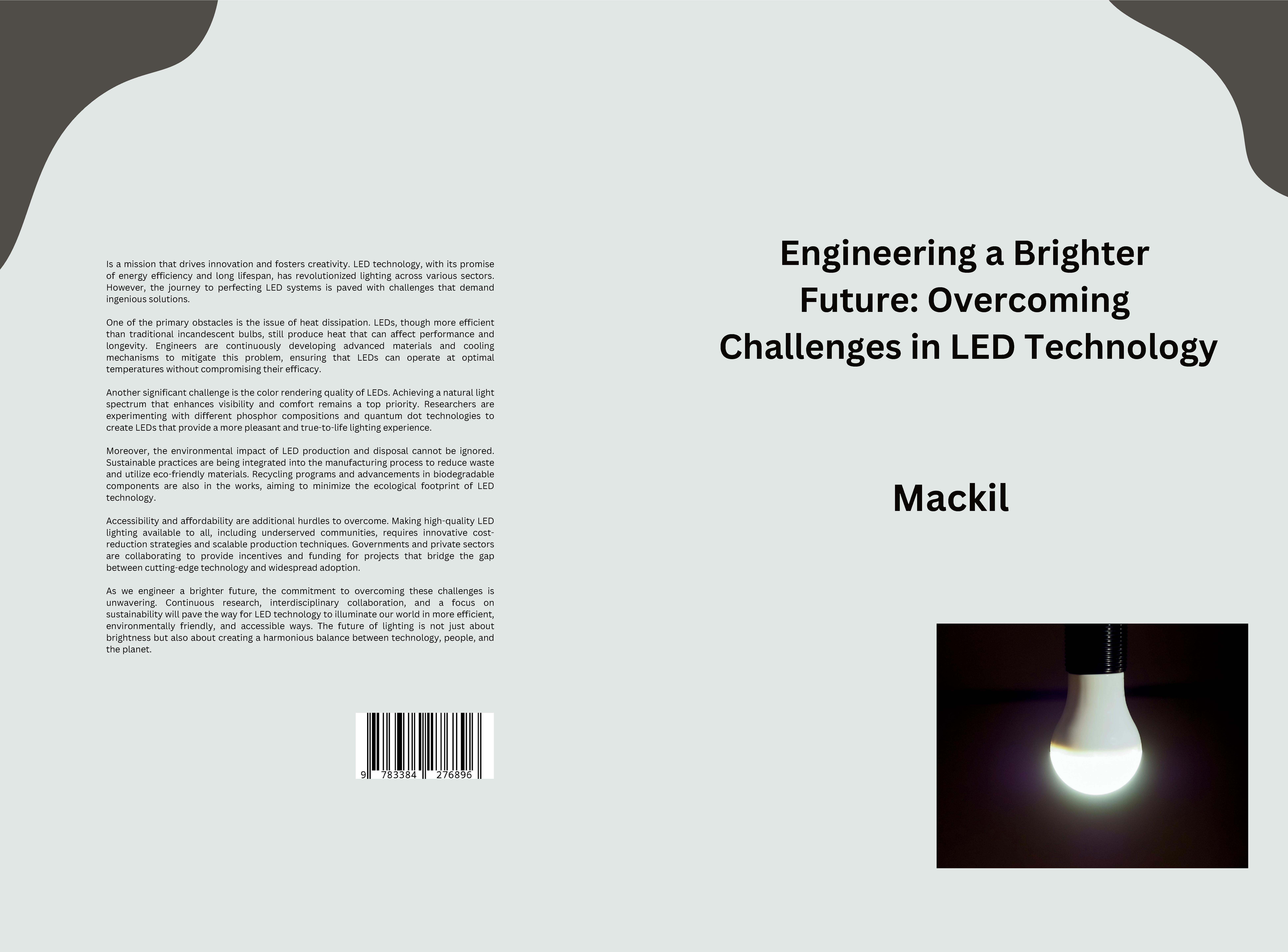 Is a mission that drives innovation and fosters creativity. LED technology, with its promise of energy efficiency and long lifespan, has revolutionized lighting across various sectors. However, the journey to perfecting LED systems is paved with challenges that demand ingenious solutions.

One of the primary obstacles is the issue of heat dissipation. LEDs, though more efficient than traditional incandescent bulbs, still produce heat that can affect performance and longevity. Engineers are continuously developing advanced materials and cooling mechanisms to mitigate this problem, ensuring that LEDs can operate at optimal temperatures without compromising their efficacy.

Another significant challenge is the color rendering quality of LEDs. Achieving a natural light spectrum that enhances visibility and comfort remains a top priority. Researchers are experimenting with different phosphor compositions and quantum dot technologies to create LEDs that provide a more pleasant and true-to-life lighting experience.

Moreover, the environmental impact of LED production and disposal cannot be ignored. Sustainable practices are being integrated into the manufacturing process to reduce waste and utilize eco-friendly materials. Recycling programs and advancements in biodegradable components are also in the works, aiming to minimize the ecological footprint of LED technology.

Accessibility and affordability are additional hurdles to overcome. Making high-quality LED lighting available to all, including underserved communities, requires innovative cost-reduction strategies and scalable production techniques. Governments and private sectors are collaborating to provide incentives and funding for projects that bridge the gap between cutting-edge technology and widespread adoption.

As we engineer a brighter future, the commitment to overcoming these challenges is unwavering. Continuous research, interdisciplinary collaboration, and a focus on sustainability will pave the way for LED technology to illuminate our world in more efficient, environmentally friendly, and accessible ways. The future of lighting is not just about brightness but also about creating a harmonious balance between technology, people, and the planet.

9 783384 276896

Engineering a Brighter Future: Overcoming Challenges in LED Technology

Mackil